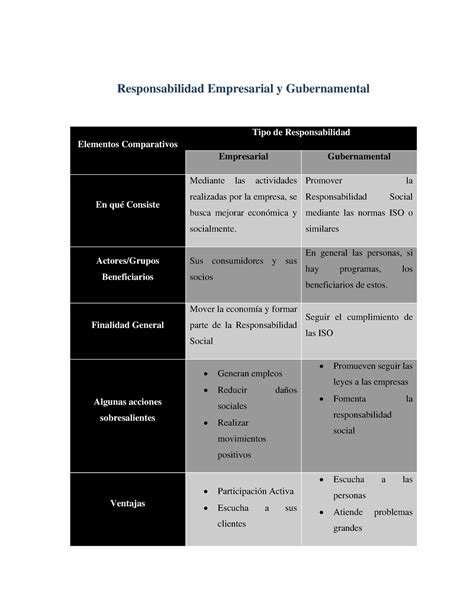 Responsabilidad Empresarial y Gubernamental

| Elementos Comparativos | Tipo de Responsabilidad | |
|---|---|---|
| | Empresarial | Gubernamental |
| En qué Consiste | Mediante las actividades realizadas por la empresa, se busca mejorar económica y socialmente. | Promover la Responsabilidad Social mediante las normas ISO o similares |
| Actores/Grupos Beneficiarios | Sus consumidores y sus socios | En general las personas, si hay programas, los beneficiarios de estos. |
| Finalidad General | Mover la economía y formar parte de la Responsabilidad Social | Seguir el cumplimiento de las ISO |
| Algunas acciones sobresalientes | • Generan empleos • Reducir daños sociales • Realizar movimientos positivos | • Promueven seguir las leyes a las empresas • Fomenta la responsabilidad social |
| Ventajas | • Participación Activa • Escucha a sus clientes | • Escucha a las personas • Atiende problemas grandes |